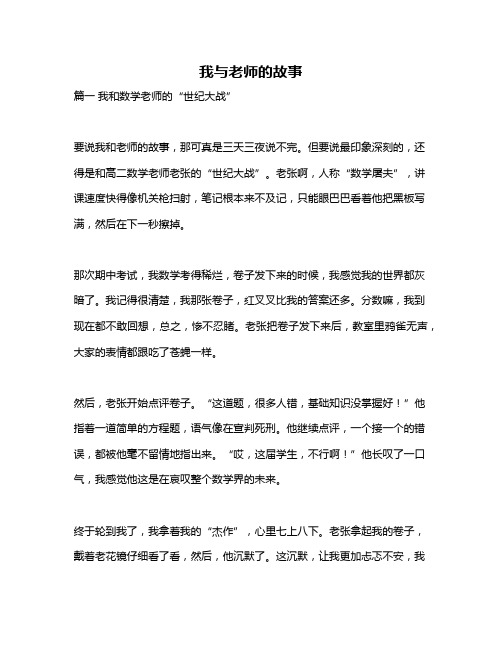 我与老师的故事

篇一 我和数学老师的“世纪大战”

要说我和老师的故事，那可真是三天三夜说不完。但要说最印象深刻的，还得是和高二数学老师老张的“世纪大战”。老张啊，人称“数学屠夫”，讲课速度快得像机关枪扫射，笔记根本来不及记，只能眼巴巴看着他把黑板写满，然后在下一秒擦掉。

那次期中考试，我数学考得稀烂，卷子发下来的时候，我感觉我的世界都灰暗了。我记得很清楚，我那张卷子，红叉叉比我的答案还多。分数嘛，我到现在都不敢回想，总之，惨不忍睹。老张把卷子发下来后，教室里鸦雀无声，大家的表情都跟吃了苍蝇一样。

然后，老张开始点评卷子。“这道题，很多人错，基础知识没掌握好！”他指着一道简单的方程题，语气像在宣判死刑。他继续点评，一个接一个的错误，都被他毫不留情地指出来。“哎，这届学生，不行啊！”他长叹了一口气，我感觉他这是在哀叹整个数学界的未来。

终于轮到我了，我拿着我的“杰作”，心里七上八下。老张拿起我的卷子，戴着老花镜仔细看了看，然后，他沉默了。这沉默，让我更加忐忑不安，我